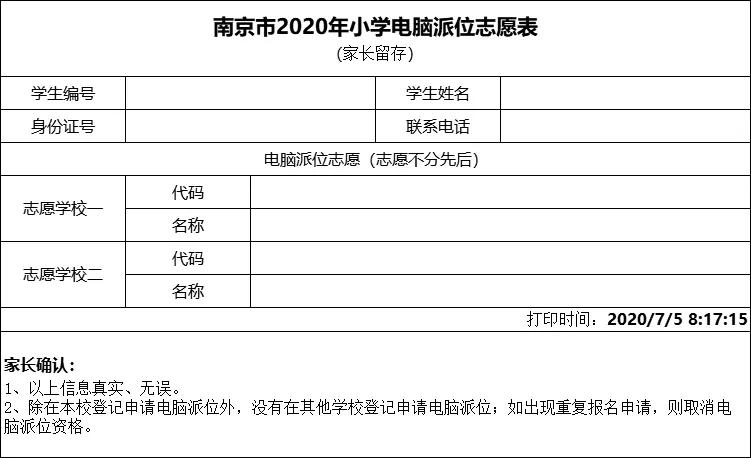 南京市2020年小学电脑派位志愿表
(家长留存)

| 学生编号 | | 学生姓名 | |
|---|---|---|---|
| 身份证号 | | 联系电话 | |

电脑派位志愿（志愿不分先后）

| 志愿学校一 | 代码 | |
|---|---|---|
| | 名称 | |
| 志愿学校二 | 代码 | |
| | 名称 | |

打印时间：2020/7/5 8:17:15

家长确认：
1、以上信息真实、无误。
2、除在本校登记申请电脑派位外，没有在其他学校登记申请电脑派位；如出现重复报名申请，则取消电脑派位资格。